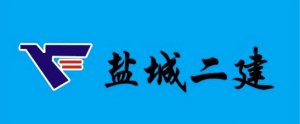 盐城二建